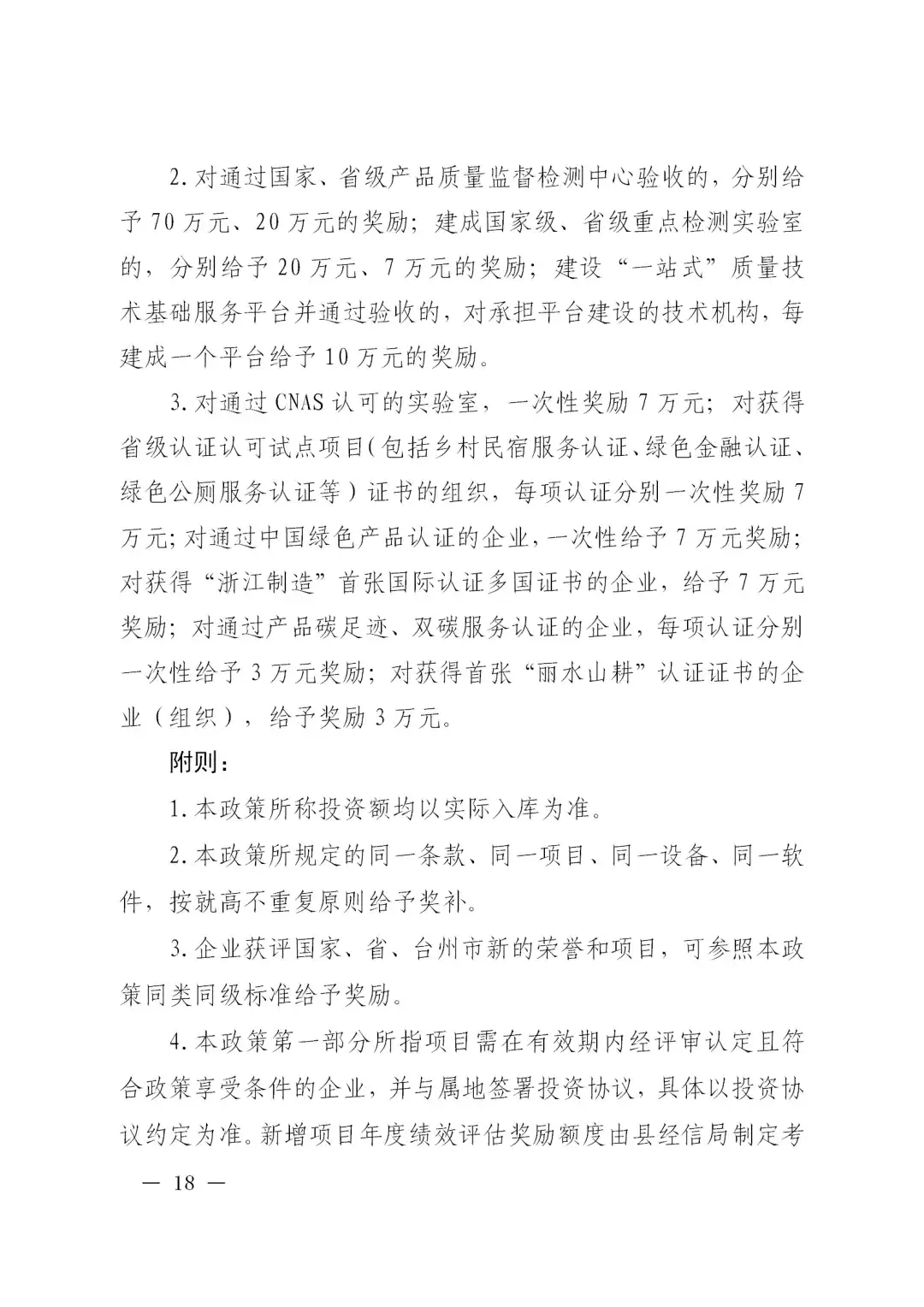 2.对通过国家、省级产品质量监督检测中心验收的，分别给予70万元、20万元的奖励；建成国家级、省级重点检测实验室的，分别给予20万元、7万元的奖励；建设“一站式”质量技术基础服务平台并通过验收的，对承担平台建设的技术机构，每建成一个平台给予10万元的奖励。

3.对通过CNAS认可的实验室，一次性奖励7万元；对获得省级认证认可试点项目(包括乡村民宿服务认证、绿色金融认证、绿色公厕服务认证等）证书的组织，每项认证分别一次性奖励7万元;对通过中国绿色产品认证的企业，一次性给予7万元奖励;对获得“浙江制造”首张国际认证多国证书的企业，给予7万元奖励；对通过产品碳足迹、双碳服务认证的企业，每项认证分别一次性给予3万元奖励；对获得首张“丽水山耕”认证证书的企业（组织），给予奖励3万元。

附则：

1.本政策所称投资额均以实际入库为准。

2.本政策所规定的同一条款、同一项目、同一设备、同一软件，按就高不重复原则给予奖补。

3.企业获评国家、省、台州市新的荣誉和项目，可参照本政策同类同级标准给予奖励。

4.本政策第一部分所指项目需在有效期内经评审认定且符合政策享受条件的企业，并与属地签署投资协议，具体以投资协议约定为准。新增项目年度绩效评估奖励额度由县经信局制定考

— 18 —